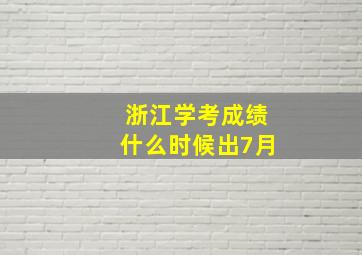 浙江学考成绩
什么时候出7月